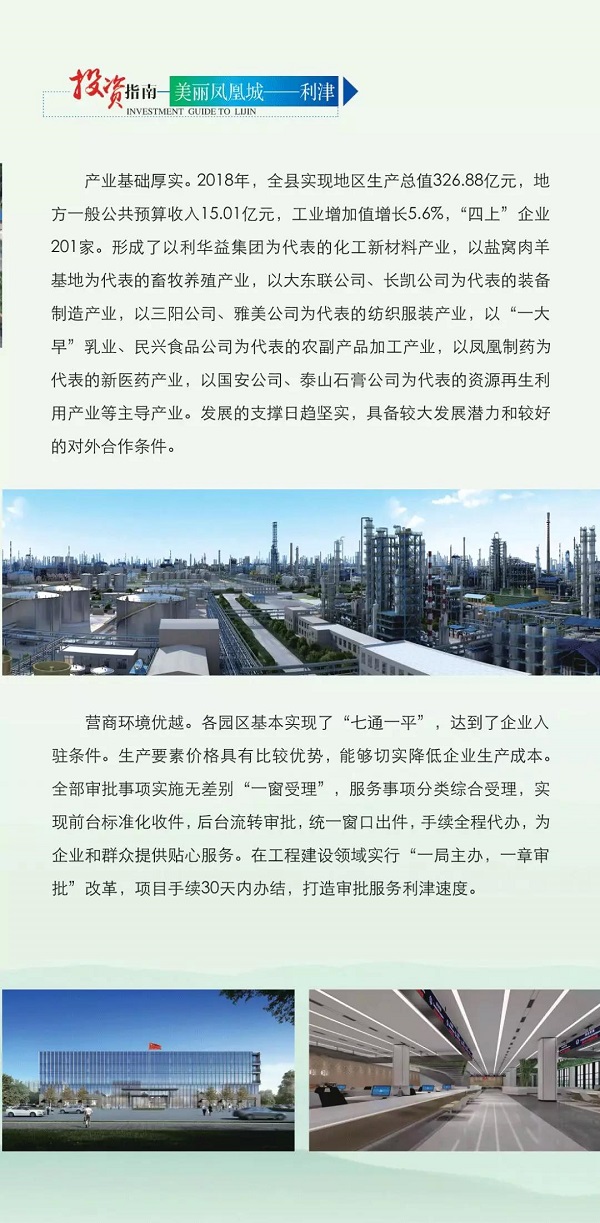 投资指南—美丽凤凰城——利津
INVESTMENT GUIDE TO LIJIN

产业基础厚实。2018年，全县实现地区生产总值326.88亿元，地方一般公共预算收入15.01亿元，工业增加值增长5.6%，“四上”企业201家。形成了以利华益集团为代表的化工新材料产业，以盐窝肉羊基地为代表的畜牧养殖产业，以大东联公司、长凯公司为代表的装备制造产业，以三阳公司、雅美公司为代表的纺织服装产业，以“一大早”乳业、民兴食品公司为代表的农副产品加工产业，以凤凰制药为代表的新医药产业，以国安公司、泰山石膏公司为代表的资源再生利用产业等主导产业。发展的支撑日趋坚实，具备较大发展潜力和较好的对外合作条件。

营商环境优越。各园区基本实现了“七通一平”，达到了企业入驻条件。生产要素价格具有比较优势，能够切实降低企业生产成本。全部审批事项实施无差别“一窗受理”，服务事项分类综合受理，实现前台标准化收件，后台流转审批，统一窗口出件，手续全程代办，为企业和群众提供贴心服务。在工程建设领域实行“一局主办，一章审批”改革，项目手续30天内办结，打造审批服务利津速度。